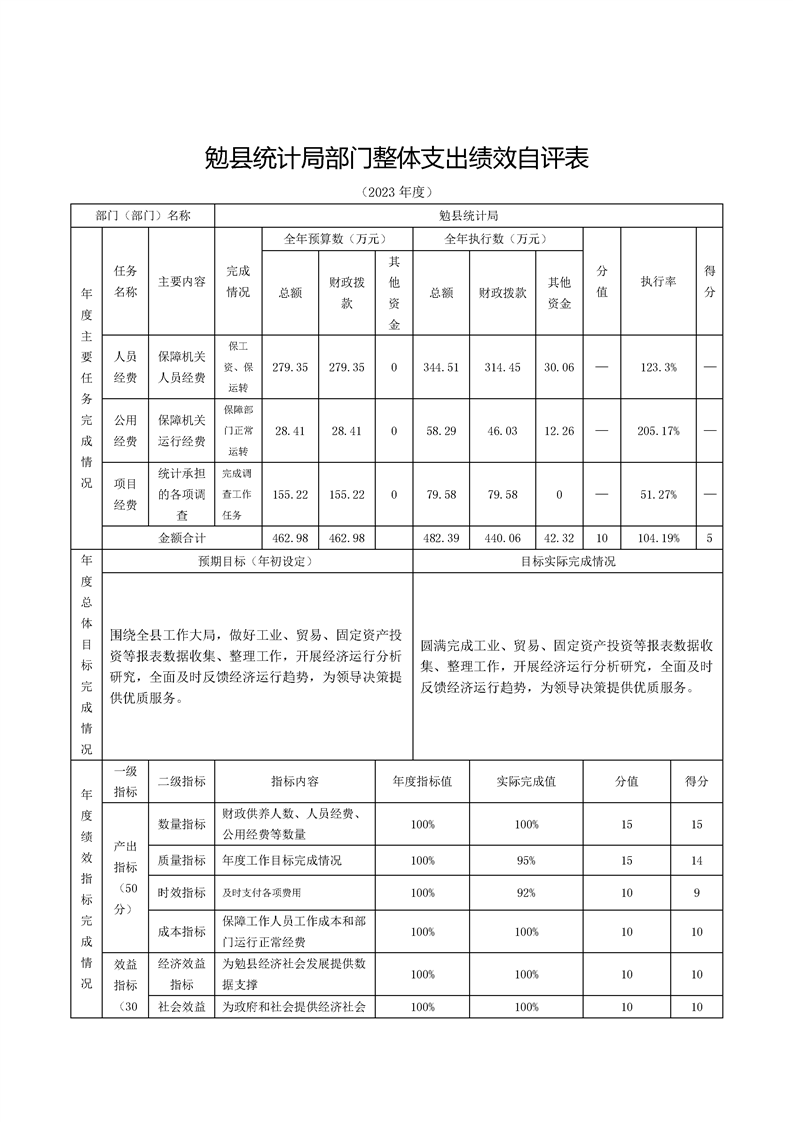 勉县统计局部门整体支出绩效自评表

（2023年度）

| 部门（部门）名称 | | | | 勉县统计局 | | | | | | | | |
|---|---|---|---|---|---|---|---|---|---|---|---|---|
| 年度主要任务完成情况 | 任务名称 | 主要内容 | 完成情况 | 全年预算数（万元） | | | 全年执行数（万元） | | | 分值 | 执行率 | 得分 |
| | | | | 总额 | 财政拨款 | 其他资金 | 总额 | 财政拨款 | 其他资金 | | | |
| | 人员经费 | 保障机关人员经费 | 保工资、保运转 | 279.35 | 279.35 | 0 | 344.51 | 314.45 | 30.06 | — | 123.3% | — |
| | 公用经费 | 保障机关运行经费 | 保障部门正常运转 | 28.41 | 28.41 | 0 | 58.29 | 46.03 | 12.26 | — | 205.17% | — |
| | 项目经费 | 统计承担的各项调查 | 完成调查工作任务 | 155.22 | 155.22 | 0 | 79.58 | 79.58 | 0 | — | 51.27% | — |
| | 金额合计 | | | 462.98 | 462.98 | | 482.39 | 440.06 | 42.32 | 10 | 104.19% | 5 |

| 年度总体目标完成情况 | 预期目标（年初设定） | 目标实际完成情况 |
|---|---|---|
| | 围绕全县工作大局，做好工业、贸易、固定资产投资等报表数据收集、整理工作，开展经济运行分析研究，全面及时反馈经济运行趋势，为领导决策提供优质服务。 | 圆满完成工业、贸易、固定资产投资等报表数据收集、整理工作，开展经济运行分析研究，全面及时反馈经济运行趋势，为领导决策提供优质服务。 |

| 年度绩效指标完成情况 | 一级指标 | 二级指标 | 指标内容 | 年度指标值 | 实际完成值 | 分值 | 得分 |
|---|---|---|---|---|---|---|---|
| | 产出指标（50分） | 数量指标 | 财政供养人数、人员经费、公用经费等数量 | 100% | 100% | 15 | 15 |
| | | 质量指标 | 年度工作目标完成情况 | 100% | 95% | 15 | 14 |
| | | 时效指标 | 及时支付各项费用 | 100% | 92% | 10 | 9 |
| | | 成本指标 | 保障工作人员工作成本和部门运行正常经费 | 100% | 100% | 10 | 10 |
| | 效益指标（30 | 经济效益指标 | 为勉县经济社会发展提供数据支撑 | 100% | 100% | 10 | 10 |
| | | 社会效益 | 为政府和社会提供经济社会 | 100% | 100% | 10 | 10 |